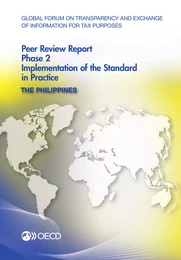 GLOBAL FORUM ON TRANSPARENCY AND EXCHANGE OF INFORMATION FOR TAX PURPOSES

Peer Review Report
Phase 2
Implementation of the Standard in Practice

THE PHILIPPINES

OECD